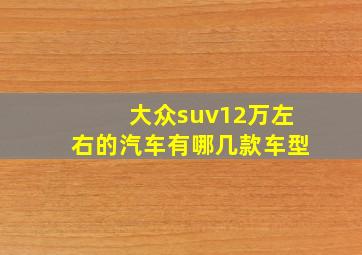 大众suv12万左右的汽车有哪几款车型